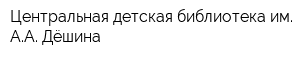 Центральная детская библиотека им. А.А. Дёшина